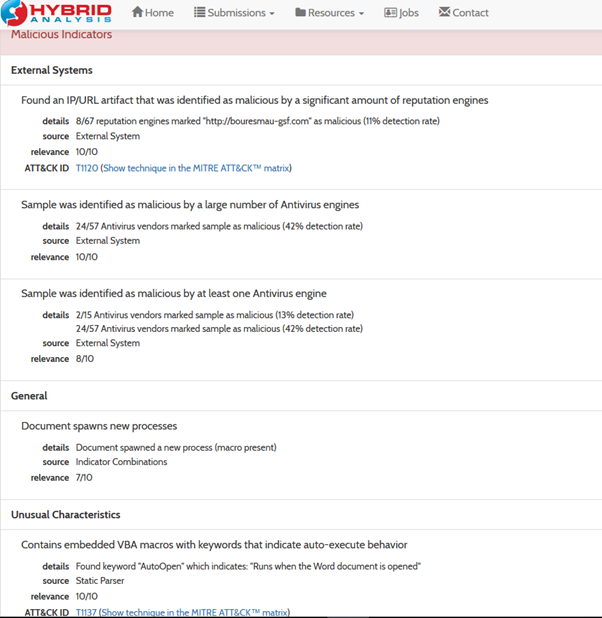 HYBRID ANALYSIS Home Submissions Resources Jobs Contact

Malicious Indicators

External Systems

Found an IP/URL artifact that was identified as malicious by a significant amount of reputation engines

details 8/67 reputation engines marked "http://bouresmau-gsf.com" as malicious (11% detection rate)
source External System
relevance 10/10
ATT&CK ID T1120 (Show technique in the MITRE ATT&CK™ matrix)

Sample was identified as malicious by a large number of Antivirus engines

details 24/57 Antivirus vendors marked sample as malicious (42% detection rate)
source External System
relevance 10/10

Sample was identified as malicious by at least one Antivirus engine

details 2/15 Antivirus vendors marked sample as malicious (13% detection rate)
24/57 Antivirus vendors marked sample as malicious (42% detection rate)
source External System
relevance 8/10

General

Document spawns new processes

details Document spawned a new process (macro present)
source Indicator Combinations
relevance 7/10

Unusual Characteristics

Contains embedded VBA macros with keywords that indicate auto-execute behavior

details Found keyword "AutoOpen" which indicates: "Runs when the Word document is opened"
source Static Parser
relevance 10/10
ATT&CK ID T1137 (Show technique in the MITRE ATT&CK™ matrix)